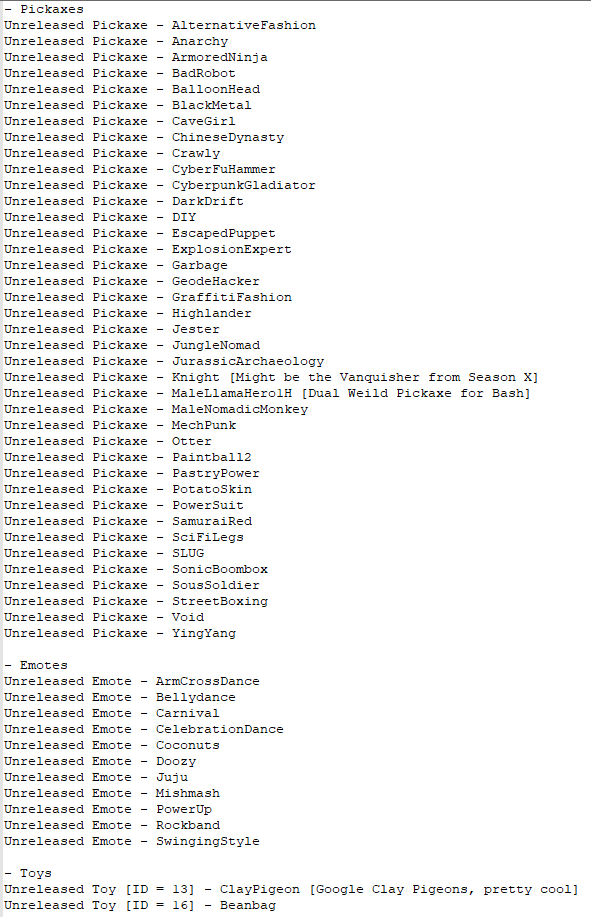 - Pickaxes
Unreleased Pickaxe - AlternativeFashion
Unreleased Pickaxe - Anarchy
Unreleased Pickaxe - ArmoredNinja
Unreleased Pickaxe - BadRobot
Unreleased Pickaxe - BalloonHead
Unreleased Pickaxe - BlackMetal
Unreleased Pickaxe - CaveGirl
Unreleased Pickaxe - ChineseDynasty
Unreleased Pickaxe - Crawly
Unreleased Pickaxe - CyberFuHammer
Unreleased Pickaxe - CyberpunkGladiator
Unreleased Pickaxe - DarkDrift
Unreleased Pickaxe - DIY
Unreleased Pickaxe - EscapedPuppet
Unreleased Pickaxe - ExplosionExpert
Unreleased Pickaxe - Garbage
Unreleased Pickaxe - GeodeHacker
Unreleased Pickaxe - GraffitiFashion
Unreleased Pickaxe - Highlander
Unreleased Pickaxe - Jester
Unreleased Pickaxe - JungleNomad
Unreleased Pickaxe - JurassicArchaeology
Unreleased Pickaxe - Knight [Might be the Vanquisher from Season X]
Unreleased Pickaxe - MaleLlamaHero1H [Dual Weild Pickaxe for Bash]
Unreleased Pickaxe - MaleNomadicMonkey
Unreleased Pickaxe - MechPunk
Unreleased Pickaxe - Otter
Unreleased Pickaxe - Paintball2
Unreleased Pickaxe - PastryPower
Unreleased Pickaxe - PotatoSkin
Unreleased Pickaxe - PowerSuit
Unreleased Pickaxe - SamuraiRed
Unreleased Pickaxe - SciFiLegs
Unreleased Pickaxe - SLUG
Unreleased Pickaxe - SonicBoombox
Unreleased Pickaxe - SousSoldier
Unreleased Pickaxe - StreetBoxing
Unreleased Pickaxe - Void
Unreleased Pickaxe - YingYang

- Emotes
Unreleased Emote - ArmCrossDance
Unreleased Emote - Bellydance
Unreleased Emote - Carnival
Unreleased Emote - CelebrationDance
Unreleased Emote - Coconuts
Unreleased Emote - Doozy
Unreleased Emote - Juju
Unreleased Emote - Mishmash
Unreleased Emote - PowerUp
Unreleased Emote - Rockband
Unreleased Emote - SwingingStyle

- Toys
Unreleased Toy [ID = 13] - ClayPigeon [Google Clay Pigeons, pretty cool]
Unreleased Toy [ID = 16] - Beanbag